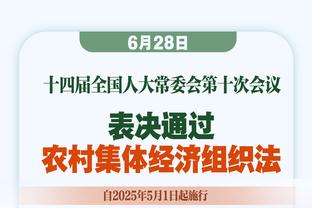 6月28日

十四届全国人大常委会第十次会议

表决通过
农村集体经济组织法

自2025年5月1日起施行